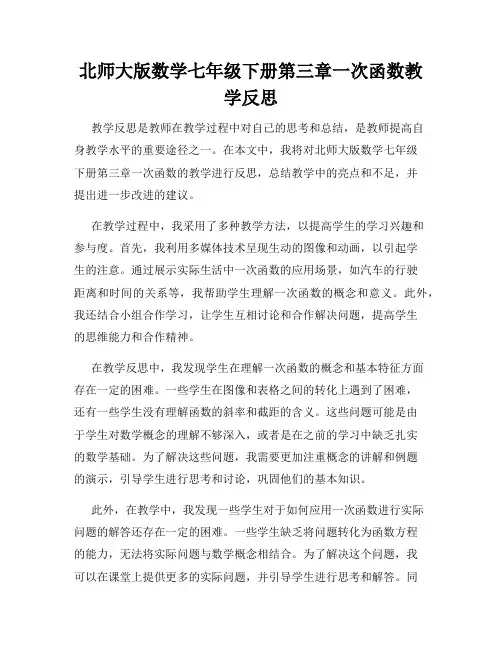 北师大版数学七年级下册第三章一次函数教学反思

教学反思是教师在教学过程中对自己的思考和总结，是教师提高自身教学水平的重要途径之一。在本文中，我将对北师大版数学七年级下册第三章一次函数的教学进行反思，总结教学中的亮点和不足，并提出进一步改进的建议。

在教学过程中，我采用了多种教学方法，以提高学生的学习兴趣和参与度。首先，我利用多媒体技术呈现生动的图像和动画，以引起学生的注意。通过展示实际生活中一次函数的应用场景，如汽车的行驶距离和时间的关系等，我帮助学生理解一次函数的概念和意义。此外，我还结合小组合作学习，让学生互相讨论和合作解决问题，提高学生的思维能力和合作精神。

在教学反思中，我发现学生在理解一次函数的概念和基本特征方面存在一定的困难。一些学生在图像和表格之间的转化上遇到了困难，还有一些学生没有理解函数的斜率和截距的含义。这些问题可能是由于学生对数学概念的理解不够深入，或者是在之前的学习中缺乏扎实的数学基础。为了解决这些问题，我需要更加注重概念的讲解和例题的演示，引导学生进行思考和讨论，巩固他们的基本知识。

此外，在教学中，我发现一些学生对于如何应用一次函数进行实际问题的解答还存在一定的困难。一些学生缺乏将问题转化为函数方程的能力，无法将实际问题与数学概念相结合。为了解决这个问题，我可以在课堂上提供更多的实际问题，并引导学生进行思考和解答。同